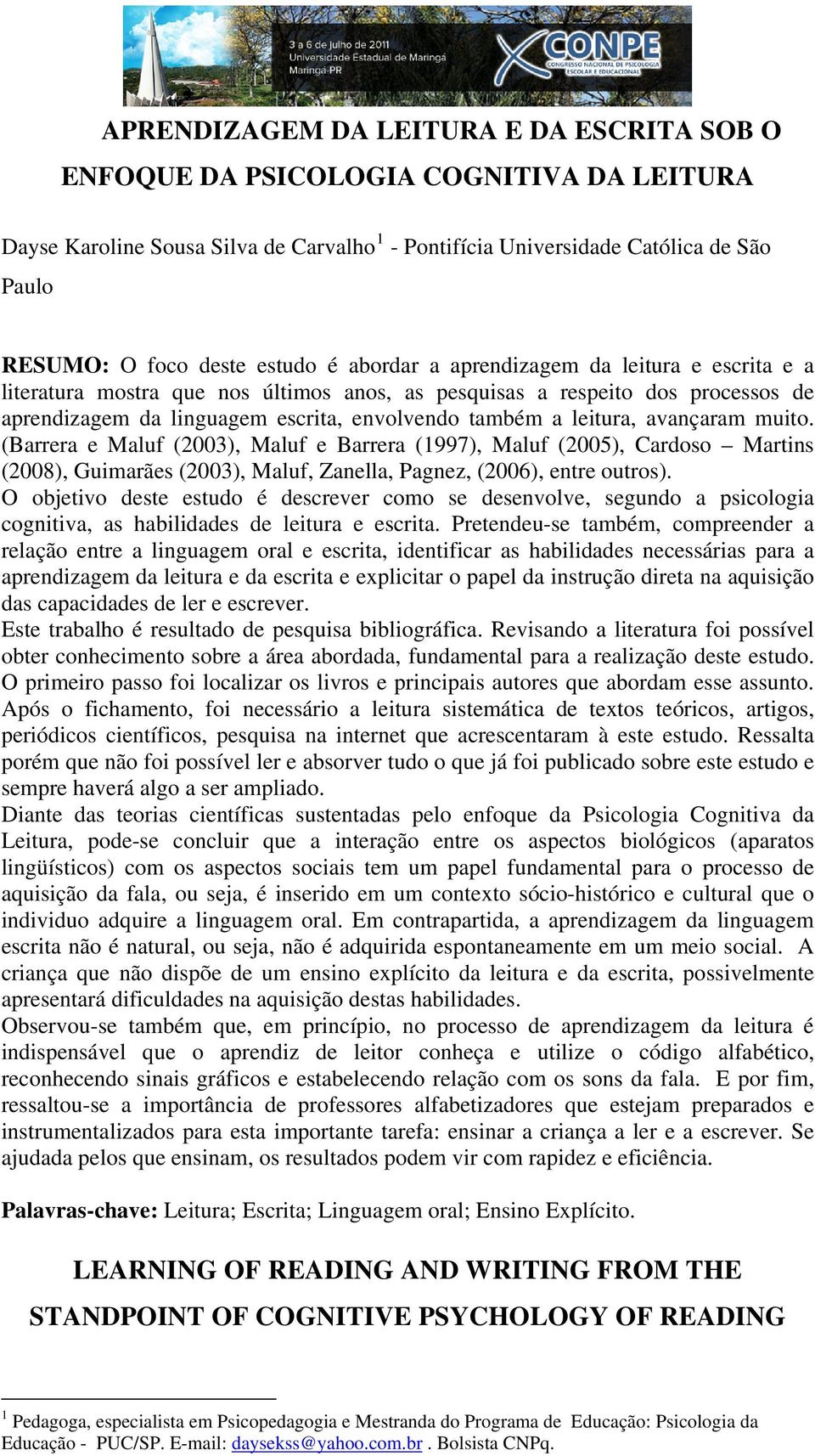 3 a 6 de julho de 2011
Universidade Estadual de Maringá
Maringá-PR

X CONPE
CONGRESSO NACIONAL DE PSICOLOGIA ESCOLAR E EDUCACIONAL

APRENDIZAGEM DA LEITURA E DA ESCRITA SOB O ENFOQUE DA PSICOLOGIA COGNITIVA DA LEITURA

Dayse Karoline Sousa Silva de Carvalho$^1$ - Pontifícia Universidade Católica de São Paulo

RESUMO: O foco deste estudo é abordar a aprendizagem da leitura e escrita e a literatura mostra que nos últimos anos, as pesquisas a respeito dos processos de aprendizagem da linguagem escrita, envolvendo também a leitura, avançaram muito. (Barrera e Maluf (2003), Maluf e Barrera (1997), Maluf (2005), Cardoso – Martins (2008), Guimarães (2003), Maluf, Zanella, Pagnez, (2006), entre outros).
O objetivo deste estudo é descrever como se desenvolve, segundo a psicologia cognitiva, as habilidades de leitura e escrita. Pretendeu-se também, compreender a relação entre a linguagem oral e escrita, identificar as habilidades necessárias para a aprendizagem da leitura e da escrita e explicitar o papel da instrução direta na aquisição das capacidades de ler e escrever.
Este trabalho é resultado de pesquisa bibliográfica. Revisando a literatura foi possível obter conhecimento sobre a área abordada, fundamental para a realização deste estudo. O primeiro passo foi localizar os livros e principais autores que abordam esse assunto. Após o fichamento, foi necessário a leitura sistemática de textos teóricos, artigos, periódicos científicos, pesquisa na internet que acrescentaram à este estudo. Ressalta porém que não foi possível ler e absorver tudo o que já foi publicado sobre este estudo e sempre haverá algo a ser ampliado.
Diante das teorias científicas sustentadas pelo enfoque da Psicologia Cognitiva da Leitura, pode-se concluir que a interação entre os aspectos biológicos (aparatos lingüísticos) com os aspectos sociais tem um papel fundamental para o processo de aquisição da fala, ou seja, é inserido em um contexto sócio-histórico e cultural que o individuo adquire a linguagem oral. Em contrapartida, a aprendizagem da linguagem escrita não é natural, ou seja, não é adquirida espontaneamente em um meio social. A criança que não dispõe de um ensino explícito da leitura e da escrita, possivelmente apresentará dificuldades na aquisição destas habilidades.
Observou-se também que, em princípio, no processo de aprendizagem da leitura é indispensável que o aprendiz de leitor conheça e utilize o código alfabético, reconhecendo sinais gráficos e estabelecendo relação com os sons da fala. E por fim, ressaltou-se a importância de professores alfabetizadores que estejam preparados e instrumentalizados para esta importante tarefa: ensinar a criança a ler e a escrever. Se ajudada pelos que ensinam, os resultados podem vir com rapidez e eficiência.

Palavras-chave: Leitura; Escrita; Linguagem oral; Ensino Explícito.

LEARNING OF READING AND WRITING FROM THE STANDPOINT OF COGNITIVE PSYCHOLOGY OF READING

$^1$ Pedagoga, especialista em Psicopedagogia e Mestranda do Programa de Educação: Psicologia da Educação - PUC/SP. E-mail: daysekss@yahoo.com.br . Bolsista CNPq.